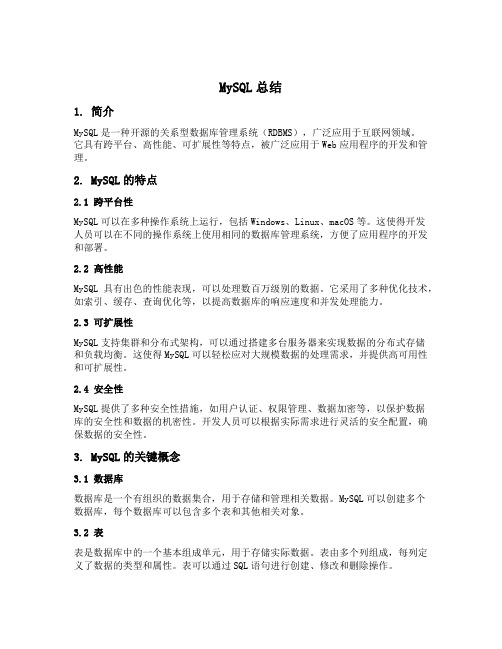 MySQL 总结

1. 简介

MySQL 是一种开源的关系型数据库管理系统（RDBMS），广泛应用于互联网领域。它具有跨平台、高性能、可扩展性等特点，被广泛应用于 Web 应用程序的开发和管理。

2. MySQL 的特点

2.1 跨平台性

MySQL 可以在多种操作系统上运行，包括 Windows、Linux、macOS 等。这使得开发人员可以在不同的操作系统上使用相同的数据库管理系统，方便了应用程序的开发和部署。

2.2 高性能

MySQL 具有出色的性能表现，可以处理数百万级别的数据。它采用了多种优化技术，如索引、缓存、查询优化等，以提高数据库的响应速度和并发处理能力。

2.3 可扩展性

MySQL 支持集群和分布式架构，可以通过搭建多台服务器来实现数据的分布式存储和负载均衡。这使得 MySQL 可以轻松应对大规模数据的处理需求，并提供高可用性和可扩展性。

2.4 安全性

MySQL 提供了多种安全性措施，如用户认证、权限管理、数据加密等，以保护数据库的安全性和数据的机密性。开发人员可以根据实际需求进行灵活的安全配置，确保数据的安全性。

3. MySQL 的关键概念

3.1 数据库

数据库是一个有组织的数据集合，用于存储和管理相关数据。MySQL 可以创建多个数据库，每个数据库可以包含多个表和其他相关对象。

3.2 表

表是数据库中的一个基本组成单元，用于存储实际数据。表由多个列组成，每列定义了数据的类型和属性。表可以通过 SQL 语句进行创建、修改和删除操作。